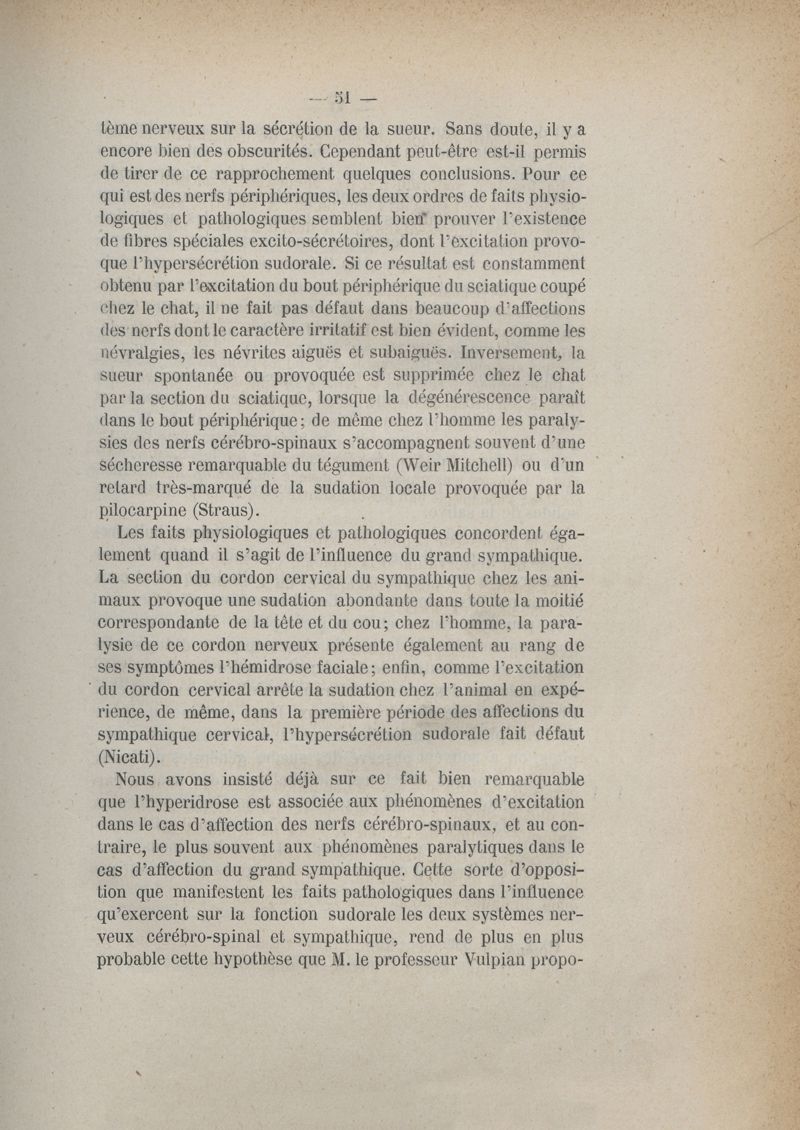 — 51 —

tème nerveux sur la sécrétion de la sueur. Sans doute, il y a encore bien des obscurités. Cependant peut-être est-il permis de tirer de ce rapprochement quelques conclusions. Pour ce qui est des nerfs périphériques, les deux ordres de faits physiologiques et pathologiques semblent bien prouver l'existence de fibres spéciales excito-sécrétoires, dont l'excitation provoque l'hypersécrétion sudorale. Si ce résultat est constamment obtenu par l'excitation du bout périphérique du sciatique coupé chez le chat, il ne fait pas défaut dans beaucoup d'affections des nerfs dont le caractère irritatif est bien évident, comme les névralgies, les névrites aiguës et subaiguës. Inversement, la sueur spontanée ou provoquée est supprimée chez le chat par la section du sciatique, lorsque la dégénérescence paraît dans le bout périphérique; de même chez l'homme les paralysies des nerfs cérébro-spinaux s'accompagnent souvent d'une sécheresse remarquable du tégument (Weir Mitchell) ou d'un retard très-marqué de la sudation locale provoquée par la pilocarpine (Straus).

Les faits physiologiques et pathologiques concordent également quand il s'agit de l'influence du grand sympathique. La section du cordon cervical du sympathique chez les animaux provoque une sudation abondante dans toute la moitié correspondante de la tête et du cou; chez l'homme, la paralysie de ce cordon nerveux présente également au rang de ses symptômes l'hémidrose faciale; enfin, comme l'excitation du cordon cervical arrête la sudation chez l'animal en expérience, de même, dans la première période des affections du sympathique cervical, l'hypersécrétion sudorale fait défaut (Nicati).

Nous avons insisté déjà sur ce fait bien remarquable que l'hyperidrose est associée aux phénomènes d'excitation dans le cas d'affection des nerfs cérébro-spinaux, et au contraire, le plus souvent aux phénomènes paralytiques dans le cas d'affection du grand sympathique. Cette sorte d'opposition que manifestent les faits pathologiques dans l'influence qu'exercent sur la fonction sudorale les deux systèmes nerveux cérébro-spinal et sympathique, rend de plus en plus probable cette hypothèse que M. le professeur Vulpian propo-